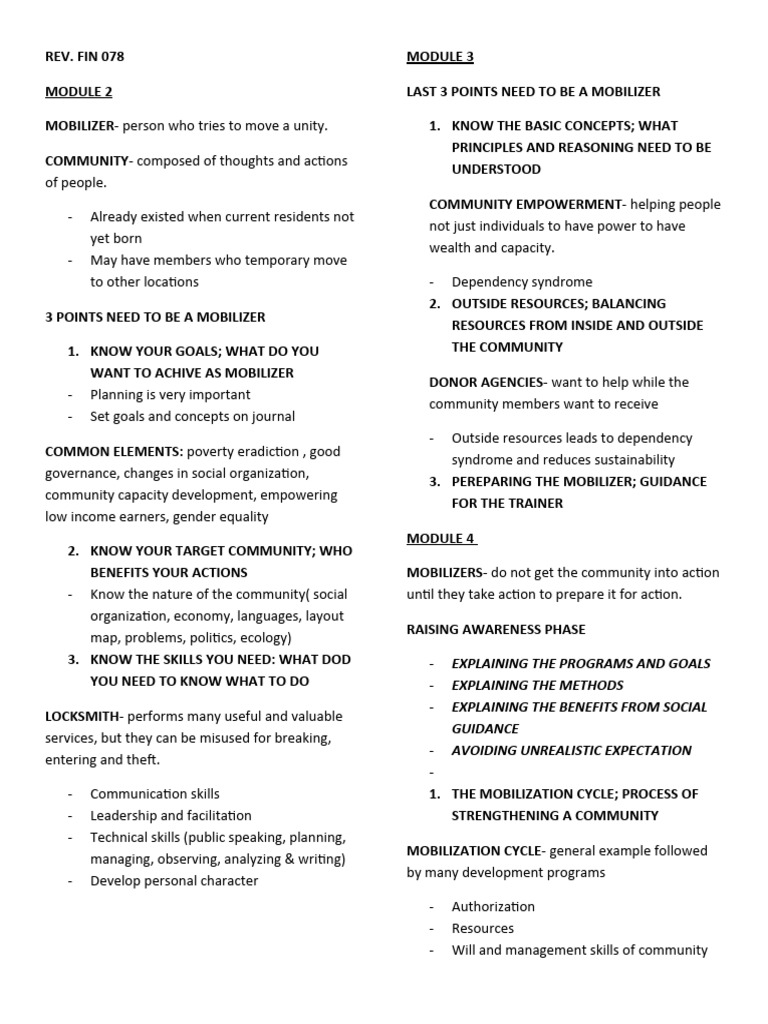 REV. FIN 078

MODULE 2

MOBILIZER- person who tries to move a unity.

COMMUNITY- composed of thoughts and actions of people.

- Already existed when current residents not yet born
- May have members who temporary move to other locations

3 POINTS NEED TO BE A MOBILIZER

1. KNOW YOUR GOALS; WHAT DO YOU WANT TO ACHIVE AS MOBILIZER
- Planning is very important
- Set goals and concepts on journal

COMMON ELEMENTS: poverty eradiction , good governance, changes in social organization, community capacity development, empowering low income earners, gender equality

2. KNOW YOUR TARGET COMMUNITY; WHO BENEFITS YOUR ACTIONS
- Know the nature of the community( social organization, economy, languages, layout map, problems, politics, ecology)
3. KNOW THE SKILLS YOU NEED: WHAT DOD YOU NEED TO KNOW WHAT TO DO

LOCKSMITH- performs many useful and valuable services, but they can be misused for breaking, entering and theft.

- Communication skills
- Leadership and facilitation
- Technical skills (public speaking, planning, managing, observing, analyzing & writing)
- Develop personal character

MODULE 3

LAST 3 POINTS NEED TO BE A MOBILIZER

1. KNOW THE BASIC CONCEPTS; WHAT PRINCIPLES AND REASONING NEED TO BE UNDERSTOOD

COMMUNITY EMPOWERMENT- helping people not just individuals to have power to have wealth and capacity.

- Dependency syndrome
2. OUTSIDE RESOURCES; BALANCING RESOURCES FROM INSIDE AND OUTSIDE THE COMMUNITY

DONOR AGENCIES- want to help while the community members want to receive

- Outside resources leads to dependency syndrome and reduces sustainability
3. PEREPARING THE MOBILIZER; GUIDANCE FOR THE TRAINER

MODULE 4

MOBILIZERS- do not get the community into action until they take action to prepare it for action.

RAISING AWARENESS PHASE

- EXPLAINING THE PROGRAMS AND GOALS
- EXPLAINING THE METHODS
- EXPLAINING THE BENEFITS FROM SOCIAL GUIDANCE
- AVOIDING UNREALISTIC EXPECTATION
-
1. THE MOBILIZATION CYCLE; PROCESS OF STRENGTHENING A COMMUNITY

MOBILIZATION CYCLE- general example followed by many development programs

- Authorization
- Resources
- Will and management skills of community